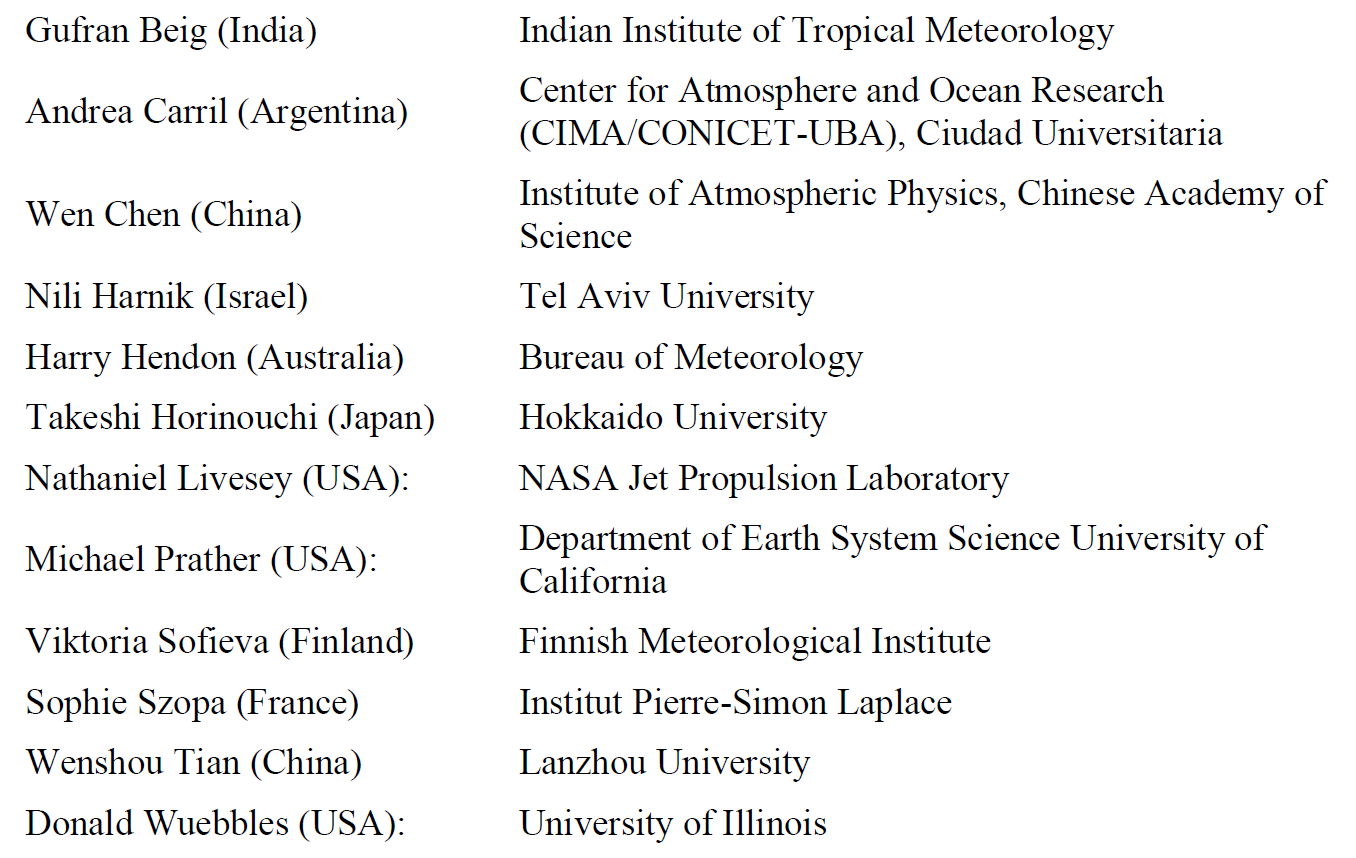 | Gufran Beig (India) | Indian Institute of Tropical Meteorology |
|---|---|
| Andrea Carril (Argentina) | Center for Atmosphere and Ocean Research (CIMA/CONICET-UBA), Ciudad Universitaria |
| Wen Chen (China) | Institute of Atmospheric Physics, Chinese Academy of Science |
| Nili Harnik (Israel) | Tel Aviv University |
| Harry Hendon (Australia) | Bureau of Meteorology |
| Takeshi Horinouchi (Japan) | Hokkaido University |
| Nathaniel Livesey (USA): | NASA Jet Propulsion Laboratory |
| Michael Prather (USA): | Department of Earth System Science University of California |
| Viktoria Sofieva (Finland) | Finnish Meteorological Institute |
| Sophie Szopa (France) | Institut Pierre-Simon Laplace |
| Wenshou Tian (China) | Lanzhou University |
| Donald Wuebbles (USA): | University of Illinois |